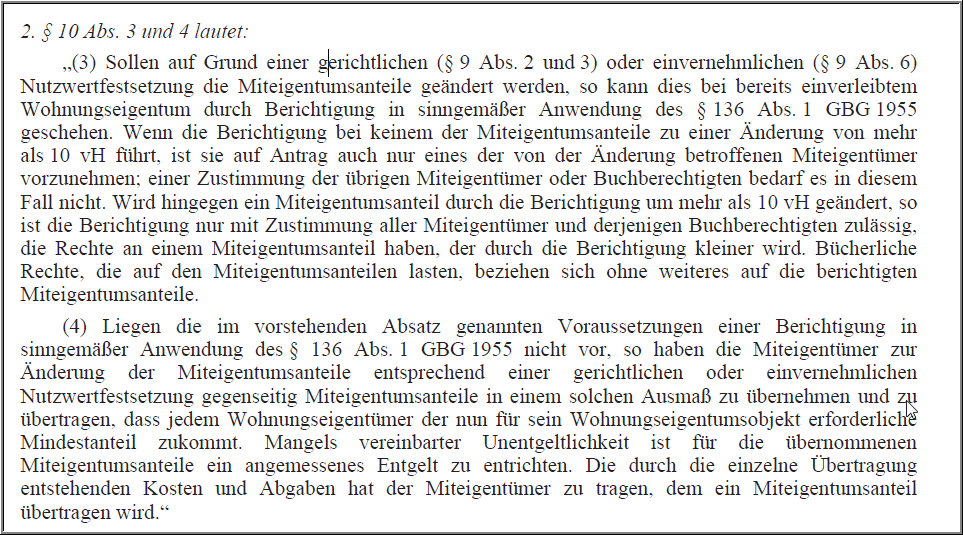 2. § 10 Abs. 3 und 4 lautet:

„(3) Sollen auf Grund einer gerichtlichen (§ 9 Abs. 2 und 3) oder einvernehmlichen (§ 9 Abs. 6) Nutzwertfestsetzung die Miteigentumsanteile geändert werden, so kann dies bei bereits einverleibtem Wohnungseigentum durch Berichtigung in sinngemäßer Anwendung des § 136 Abs. 1 GBG 1955 geschehen. Wenn die Berichtigung bei keinem der Miteigentumsanteile zu einer Änderung von mehr als 10 vH führt, ist sie auf Antrag auch nur eines der von der Änderung betroffenen Miteigentümer vorzunehmen; einer Zustimmung der übrigen Miteigentümer oder Buchberechtigten bedarf es in diesem Fall nicht. Wird hingegen ein Miteigentumsanteil durch die Berichtigung um mehr als 10 vH geändert, so ist die Berichtigung nur mit Zustimmung aller Miteigentümer und derjenigen Buchberechtigten zulässig, die Rechte an einem Miteigentumsanteil haben, der durch die Berichtigung kleiner wird. Bücherliche Rechte, die auf den Miteigentumsanteilen lasten, beziehen sich ohne weiteres auf die berichtigten Miteigentumsanteile.

(4) Liegen die im vorstehenden Absatz genannten Voraussetzungen einer Berichtigung in sinngemäßer Anwendung des § 136 Abs. 1 GBG 1955 nicht vor, so haben die Miteigentümer zur Änderung der Miteigentumsanteile entsprechend einer gerichtlichen oder einvernehmlichen Nutzwertfestsetzung gegenseitig Miteigentumsanteile in einem solchen Ausmaß zu übernehmen und zu übertragen, dass jedem Wohnungseigentümer der nun für sein Wohnungseigentumsobjekt erforderliche Mindestanteil zukommt. Mangels vereinbarter Unentgeltlichkeit ist für die übernommenen Miteigentumsanteile ein angemessenes Entgelt zu entrichten. Die durch die einzelne Übertragung entstehenden Kosten und Abgaben hat der Miteigentümer zu tragen, dem ein Miteigentumsanteil übertragen wird.“